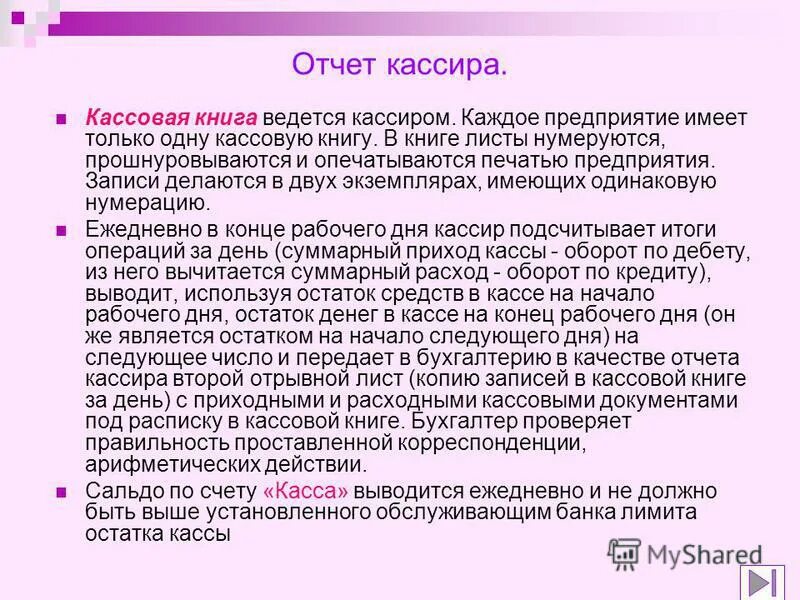 Отчет кассира.

Кассовая книга ведется кассиром. Каждое предприятие имеет только одну кассовую книгу. В книге листы нумеруются, прошнуровываются и опечатываются печатью предприятия. Записи делаются в двух экземплярах, имеющих одинаковую нумерацию.

Ежедневно в конце рабочего дня кассир подсчитывает итоги операций за день (суммарный приход кассы - оборот по дебету, из него вычитается суммарный расход - оборот по кредиту), выводит, используя остаток средств в кассе на начало рабочего дня, остаток денег в кассе на конец рабочего дня (он же является остатком на начало следующего дня) на следующее число и передает в бухгалтерию в качестве отчета кассира второй отрывной лист (копию записей в кассовой книге за день) с приходными и расходными кассовыми документами под расписку в кассовой книге. Бухгалтер проверяет правильность проставленной корреспонденции, арифметических действии.

Сальдо по счету «Касса» выводится ежедневно и не должно быть выше установленного обслуживающим банка лимита остатка кассы

MyShared